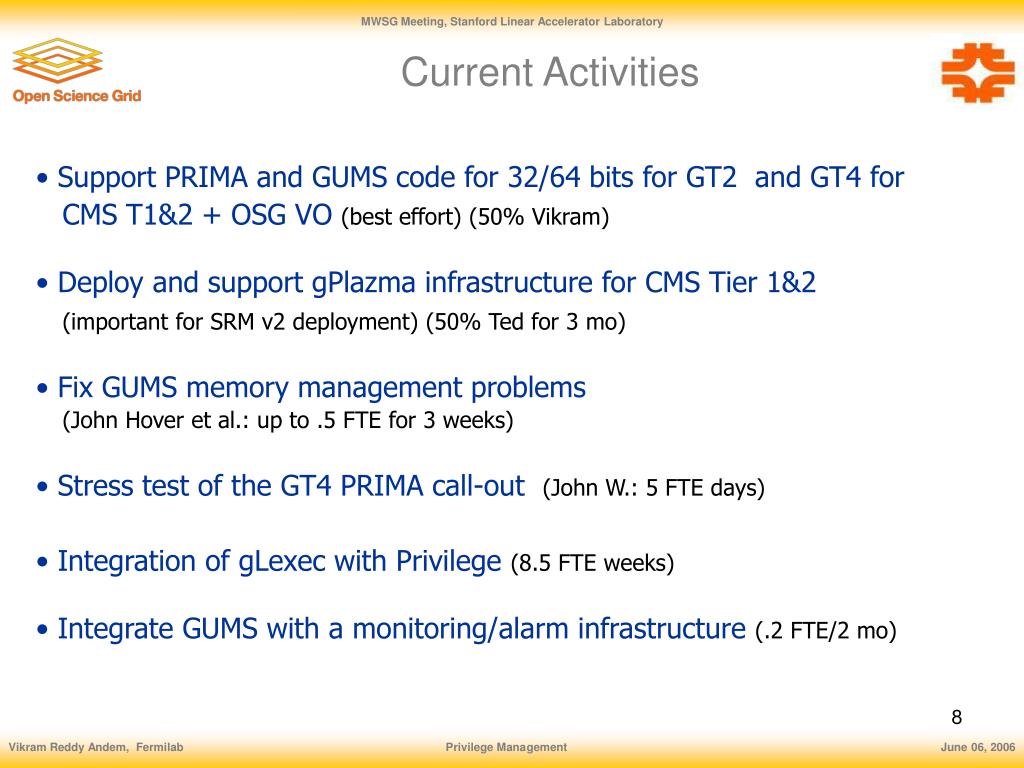 MWSG Meeting, Stanford Linear Accelerator Laboratory

Open Science Grid

Current Activities

• Support PRIMA and GUMS code for 32/64 bits for GT2 and GT4 for CMS T1&2 + OSG VO (best effort) (50% Vikram)

• Deploy and support gPlazma infrastructure for CMS Tier 1&2 (important for SRM v2 deployment) (50% Ted for 3 mo)

• Fix GUMS memory management problems (John Hover et al.: up to .5 FTE for 3 weeks)

• Stress test of the GT4 PRIMA call-out (John W.: 5 FTE days)

• Integration of gLexec with Privilege (8.5 FTE weeks)

• Integrate GUMS with a monitoring/alarm infrastructure (.2 FTE/2 mo)

8

Vikram Reddy Andem, Fermilab

Privilege Management

June 06, 2006